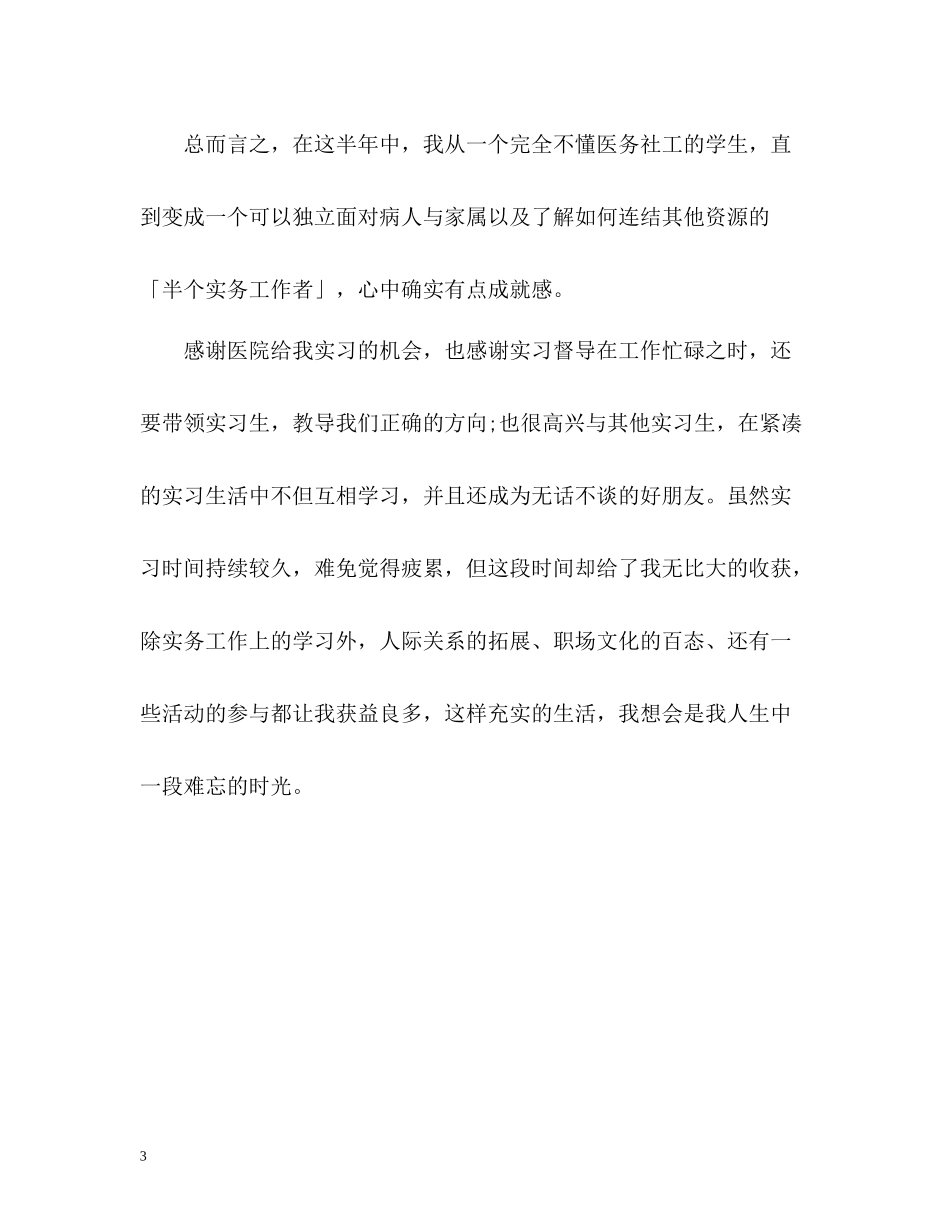 总而言之，在这半年中，我从一个完全不懂医务社工的学生，直到变成一个可以独立面对病人与家属以及了解如何连结其他资源的「半个实务工作者」，心中确实有点成就感。

感谢医院给我实习的机会，也感谢实习督导在工作忙碌之时，还要带领实习生，教导我们正确的方向;也很高兴与其他实习生，在紧凑的实习生活中不但互相学习，并且还成为无话不谈的好朋友。虽然实习时间持续较久，难免觉得疲累，但这段时间却给了我无比大的收获，除实务工作上的学习外，人际关系的拓展、职场文化的百态、还有一些活动的参与都让我获益良多，这样充实的生活，我想会是我人生中一段难忘的时光。

3